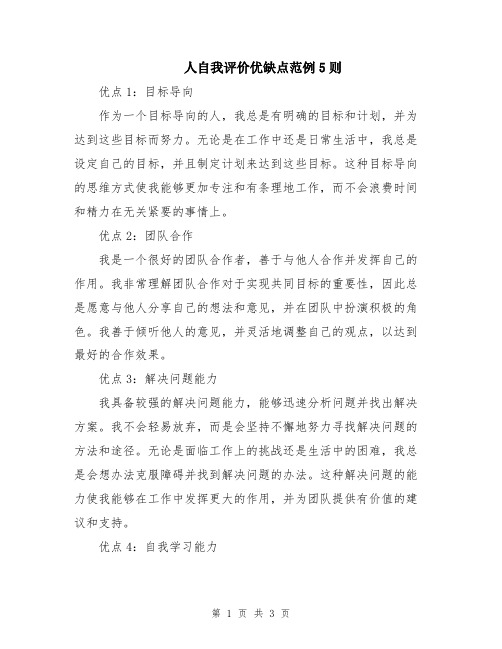 人自我评价优缺点范例5则

优点1：目标导向

作为一个目标导向的人，我总是有明确的目标和计划，并为达到这些目标而努力。无论是在工作中还是日常生活中，我总是设定自己的目标，并且制定计划来达到这些目标。这种目标导向的思维方式使我能够更加专注和有条理地工作，而不会浪费时间和精力在无关紧要的事情上。

优点2：团队合作

我是一个很好的团队合作者，善于与他人合作并发挥自己的作用。我非常理解团队合作对于实现共同目标的重要性，因此总是愿意与他人分享自己的想法和意见，并在团队中扮演积极的角色。我善于倾听他人的意见，并灵活地调整自己的观点，以达到最好的合作效果。

优点3：解决问题能力

我具备较强的解决问题能力，能够迅速分析问题并找出解决方案。我不会轻易放弃，而是会坚持不懈地努力寻找解决问题的方法和途径。无论是面临工作上的挑战还是生活中的困难，我总是会想办法克服障碍并找到解决问题的办法。这种解决问题的能力使我能够在工作中发挥更大的作用，并为团队提供有价值的建议和支持。

优点4：自我学习能力

第 1 页 共 3 页